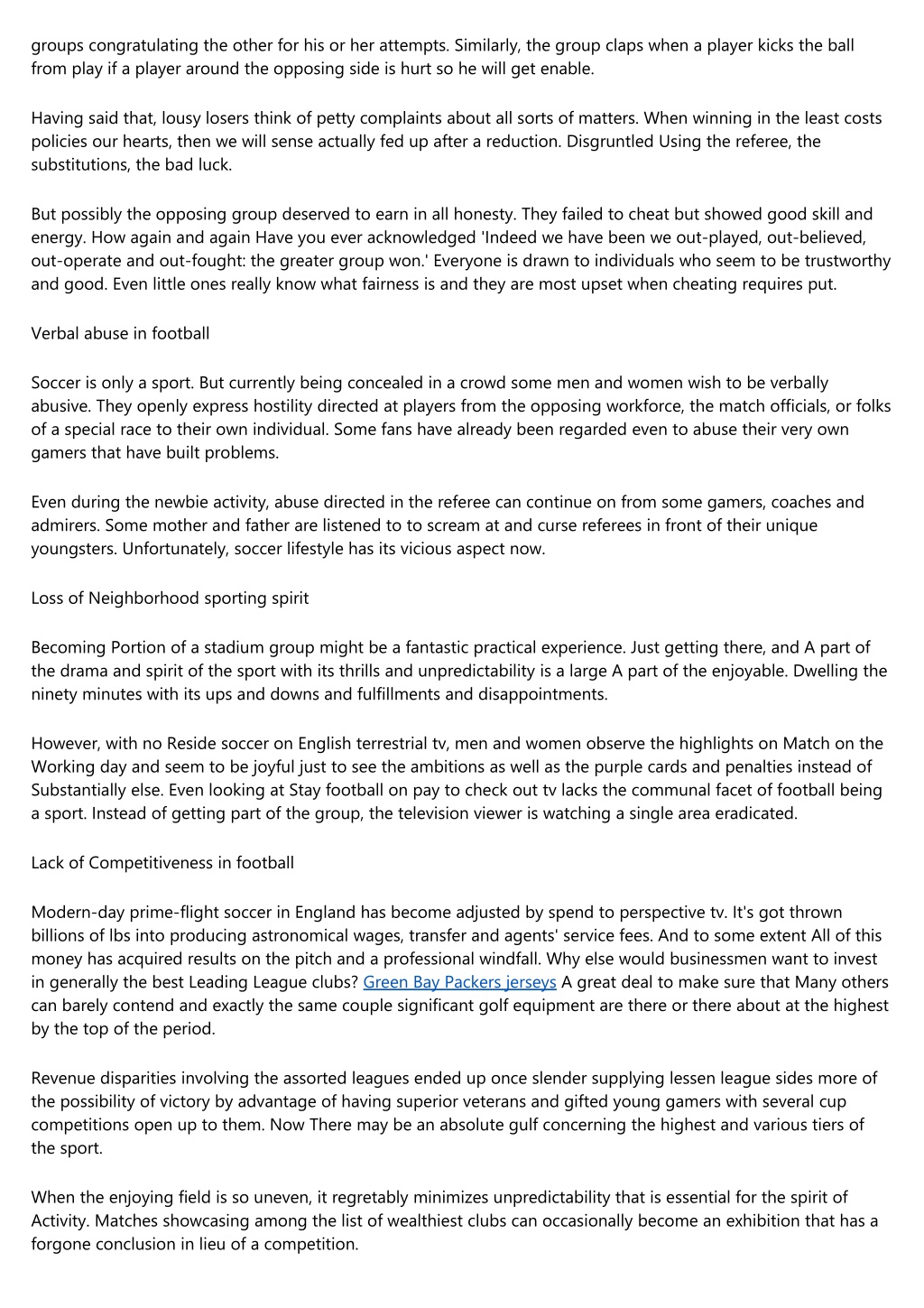 groups congratulating the other for his or her attempts. Similarly, the group claps when a player kicks the ball from play if a player around the opposing side is hurt so he will get enable.

Having said that, lousy losers think of petty complaints about all sorts of matters. When winning in the least costs policies our hearts, then we will sense actually fed up after a reduction. Disgruntled Using the referee, the substitutions, the bad luck.

But possibly the opposing group deserved to earn in all honesty. They failed to cheat but showed good skill and energy. How again and again Have you ever acknowledged 'Indeed we have been we out-played, out-believed, out-operate and out-fought: the greater group won.' Everyone is drawn to individuals who seem to be trustworthy and good. Even little ones really know what fairness is and they are most upset when cheating requires put.

Verbal abuse in football

Soccer is only a sport. But currently being concealed in a crowd some men and women wish to be verbally abusive. They openly express hostility directed at players from the opposing workforce, the match officials, or folks of a special race to their own individual. Some fans have already been regarded even to abuse their very own gamers that have built problems.

Even during the newbie activity, abuse directed in the referee can continue on from some gamers, coaches and admirers. Some mother and father are listened to to scream at and curse referees in front of their unique youngsters. Unfortunately, soccer lifestyle has its vicious aspect now.

Loss of Neighborhood sporting spirit

Becoming Portion of a stadium group might be a fantastic practical experience. Just getting there, and A part of the drama and spirit of the sport with its thrills and unpredictability is a large A part of the enjoyable. Dwelling the ninety minutes with its ups and downs and fulfillments and disappointments.

However, with no Reside soccer on English terrestrial tv, men and women observe the highlights on Match on the Working day and seem to be joyful just to see the ambitions as well as the purple cards and penalties instead of Substantially else. Even looking at Stay football on pay to check out tv lacks the communal facet of football being a sport. Instead of getting part of the group, the television viewer is watching a single area eradicated.

Lack of Competitiveness in football

Modern-day prime-flight soccer in England has become adjusted by spend to perspective tv. It's got thrown billions of lbs into producing astronomical wages, transfer and agents' service fees. And to some extent All of this money has acquired results on the pitch and a professional windfall. Why else would businessmen want to invest in generally the best Leading League clubs? Green Bay Packers jerseys A great deal to make sure that Many others can barely contend and exactly the same couple significant golf equipment are there or there about at the highest by the top of the period.

Revenue disparities involving the assorted leagues ended up once slender supplying lessen league sides more of the possibility of victory by advantage of having superior veterans and gifted young gamers with several cup competitions open up to them. Now There may be an absolute gulf concerning the highest and various tiers of the sport.

When the enjoying field is so uneven, it regretably minimizes unpredictability that is essential for the spirit of Activity. Matches showcasing among the list of wealthiest clubs can occasionally become an exhibition that has a forgone conclusion in lieu of a competition.